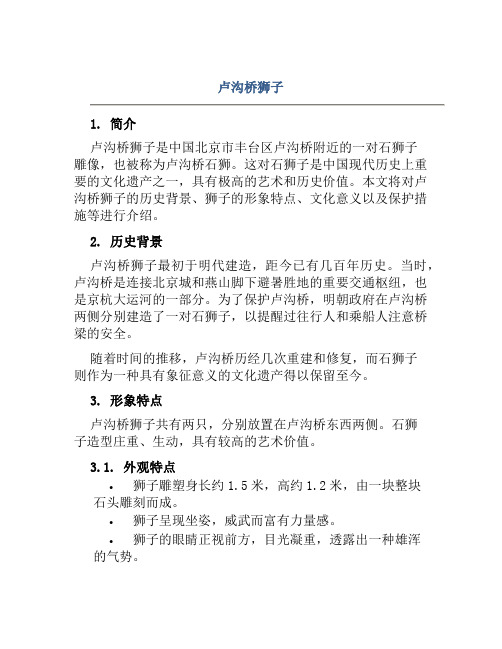 卢沟桥狮子

1. 简介

卢沟桥狮子是中国北京市丰台区卢沟桥附近的一对石狮子雕像，也被称为卢沟桥石狮。这对石狮子是中国现代历史上重要的文化遗产之一，具有极高的艺术和历史价值。本文将对卢沟桥狮子的历史背景、狮子的形象特点、文化意义以及保护措施等进行介绍。

2. 历史背景

卢沟桥狮子最初于明代建造，距今已有几百年历史。当时，卢沟桥是连接北京城和燕山脚下避暑胜地的重要交通枢纽，也是京杭大运河的一部分。为了保护卢沟桥，明朝政府在卢沟桥两侧分别建造了一对石狮子，以提醒过往行人和乘船人注意桥梁的安全。

随着时间的推移，卢沟桥历经几次重建和修复，而石狮子则作为一种具有象征意义的文化遗产得以保留至今。

3. 形象特点

卢沟桥狮子共有两只，分别放置在卢沟桥东西两侧。石狮子造型庄重、生动，具有较高的艺术价值。

3.1. 外观特点

• 狮子雕塑身长约 1.5 米，高约 1.2 米，由一块整块石头雕刻而成。
• 狮子呈现坐姿，威武而富有力量感。
• 狮子的眼睛正视前方，目光凝重，透露出一种雄浑的气势。